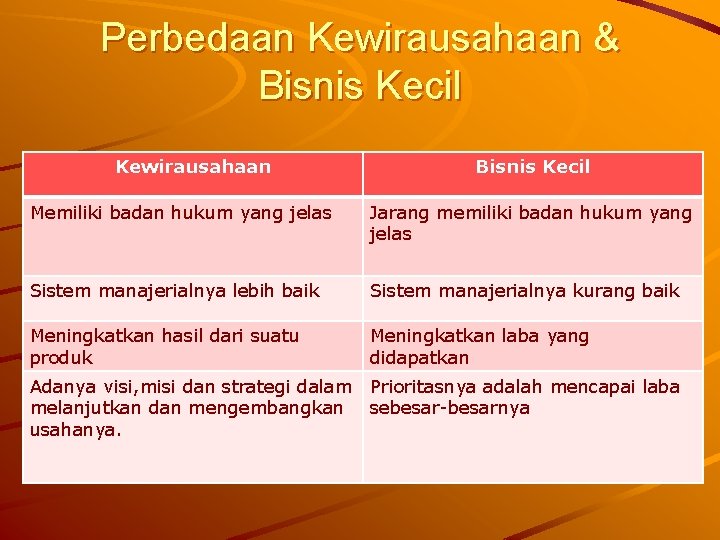 Perbedaan Kewirausahaan & Bisnis Kecil

| Kewirausahaan | Bisnis Kecil |
|---|---|
| Memiliki badan hukum yang jelas | Jarang memiliki badan hukum yang jelas |
| Sistem manajerialnya lebih baik | Sistem manajerialnya kurang baik |
| Meningkatkan hasil dari suatu produk | Meningkatkan laba yang didapatkan |
| Adanya visi,misi dan strategi dalam melanjutkan dan mengembangkan usahanya. | Prioritasnya adalah mencapai laba sebesar-besarnya |